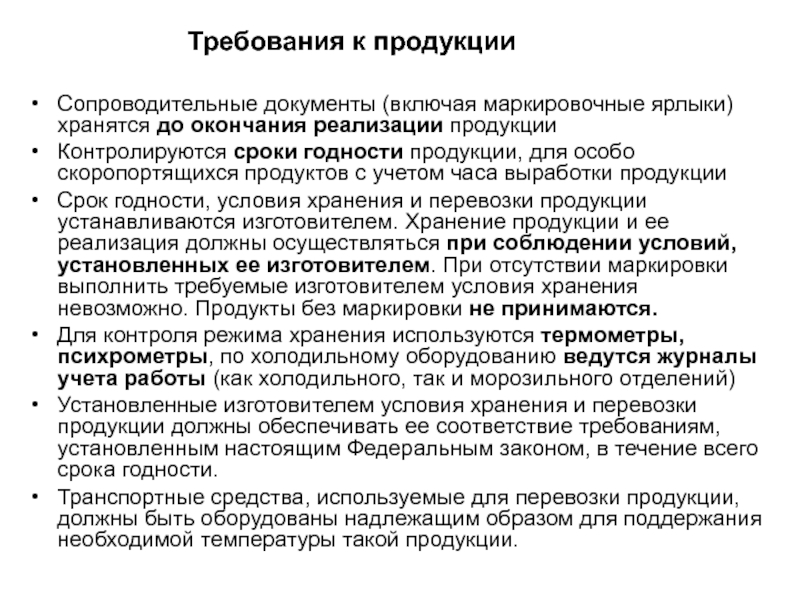 Требования к продукции

• Сопроводительные документы (включая маркировочные ярлыки) хранятся до окончания реализации продукции

• Контролируются сроки годности продукции, для особо скоропортящихся продуктов с учетом часа выработки продукции

• Срок годности, условия хранения и перевозки продукции устанавливаются изготовителем. Хранение продукции и ее реализация должны осуществляться при соблюдении условий, установленных ее изготовителем. При отсутствии маркировки выполнить требуемые изготовителем условия хранения невозможно. Продукты без маркировки не принимаются.

• Для контроля режима хранения используются термометры, психрометры, по холодильному оборудованию ведутся журналы учета работы (как холодильного, так и морозильного отделений)

• Установленные изготовителем условия хранения и перевозки продукции должны обеспечивать ее соответствие требованиям, установленным настоящим Федеральным законом, в течение всего срока годности.

• Транспортные средства, используемые для перевозки продукции, должны быть оборудованы надлежащим образом для поддержания необходимой температуры такой продукции.